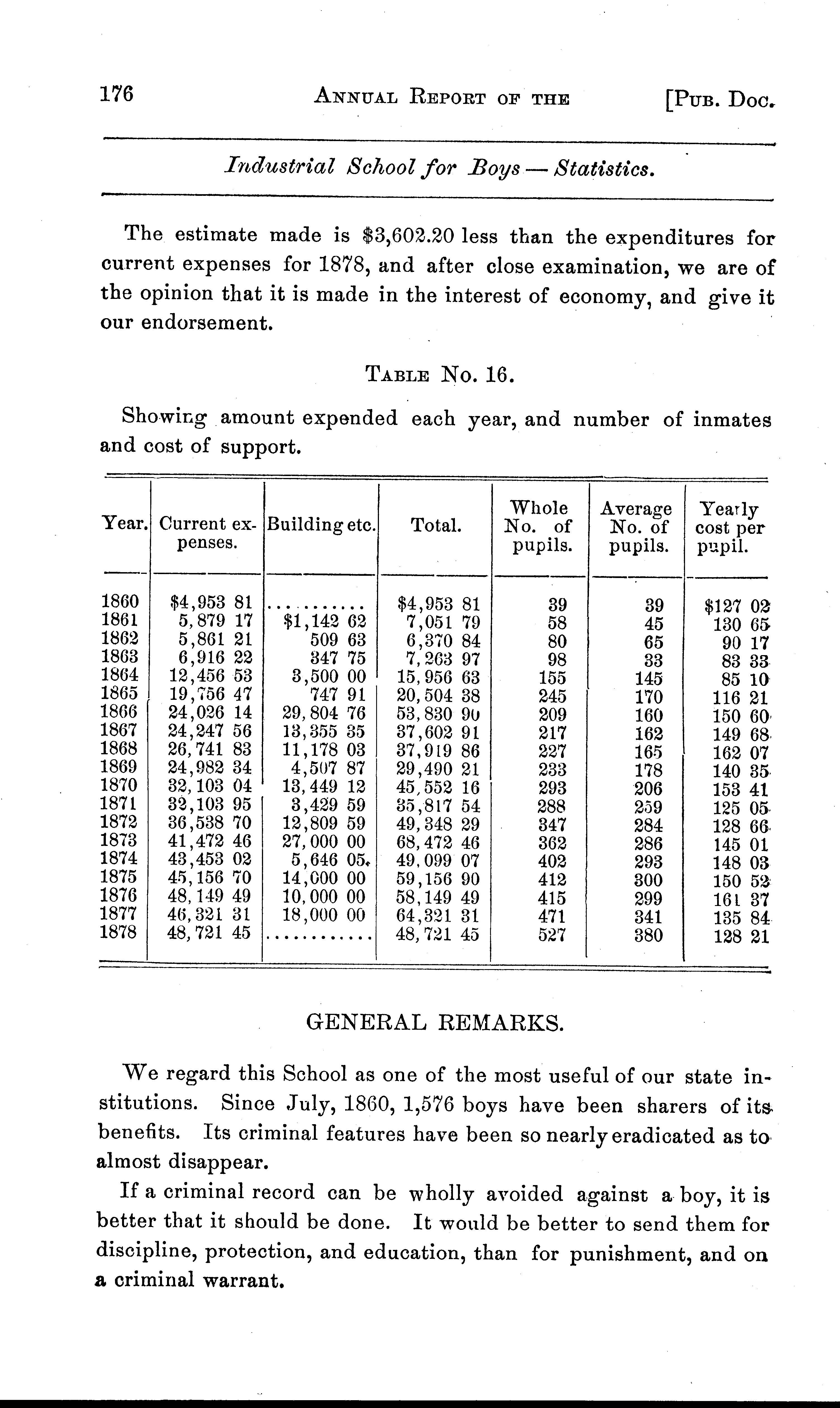 176 ANNUAL REPORT OF THE [PUB. DOC.

Industrial School for Boys — Statistics.

The estimate made is $3,602.20 less than the expenditures for current expenses for 1878, and after close examination, we are of the opinion that it is made in the interest of economy, and give it our endorsement.

TABLE No. 16.

Showing amount expended each year, and number of inmates and cost of support.

| Year. | Current expenses. | Building etc. | Total. | Whole No. of pupils. | Average No. of pupils. | Yearly cost per pupil. |
|---|---|---|---|---|---|---|
| 1860 | $4,953 81 | .......... | $4,953 81 | 39 | 39 | $127 02 |
| 1861 | 5,879 17 | $1,142 62 | 7,051 79 | 58 | 45 | 130 65 |
| 1862 | 5,861 21 | 509 63 | 6,370 84 | 80 | 65 | 90 17 |
| 1863 | 6,916 22 | 347 75 | 7,263 97 | 98 | 33 | 83 33 |
| 1864 | 12,456 53 | 3,500 00 | 15,956 63 | 155 | 145 | 85 10 |
| 1865 | 19,756 47 | 747 91 | 20,504 38 | 245 | 170 | 116 21 |
| 1866 | 24,026 14 | 29,804 76 | 53,830 90 | 209 | 160 | 150 60 |
| 1867 | 24,247 56 | 13,355 35 | 37,602 91 | 217 | 162 | 149 68 |
| 1868 | 26,741 83 | 11,178 03 | 37,919 86 | 227 | 165 | 162 07 |
| 1869 | 24,982 34 | 4,507 87 | 29,490 21 | 233 | 178 | 140 35 |
| 1870 | 32,103 04 | 13,449 12 | 45,552 16 | 293 | 206 | 153 41 |
| 1871 | 32,103 95 | 3,429 59 | 35,817 54 | 288 | 259 | 125 05 |
| 1872 | 36,538 70 | 12,809 59 | 49,348 29 | 347 | 284 | 128 66 |
| 1873 | 41,472 46 | 27,000 00 | 68,472 46 | 362 | 286 | 145 01 |
| 1874 | 43,453 02 | 5,646 05 | 49,099 07 | 402 | 293 | 148 03 |
| 1875 | 45,156 70 | 14,000 00 | 59,156 90 | 412 | 300 | 150 52 |
| 1876 | 48,149 49 | 10,000 00 | 58,149 49 | 415 | 299 | 161 37 |
| 1877 | 46,321 31 | 18,000 00 | 64,321 31 | 471 | 341 | 135 84 |
| 1878 | 48,721 45 | ............ | 48,721 45 | 527 | 380 | 128 21 |

GENERAL REMARKS.

We regard this School as one of the most useful of our state institutions. Since July, 1860, 1,576 boys have been sharers of its benefits. Its criminal features have been so nearly eradicated as to almost disappear.

If a criminal record can be wholly avoided against a boy, it is better that it should be done. It would be better to send them for discipline, protection, and education, than for punishment, and on a criminal warrant.